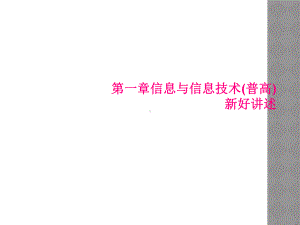 第一章信息与信息技术(普高)
新好讲述